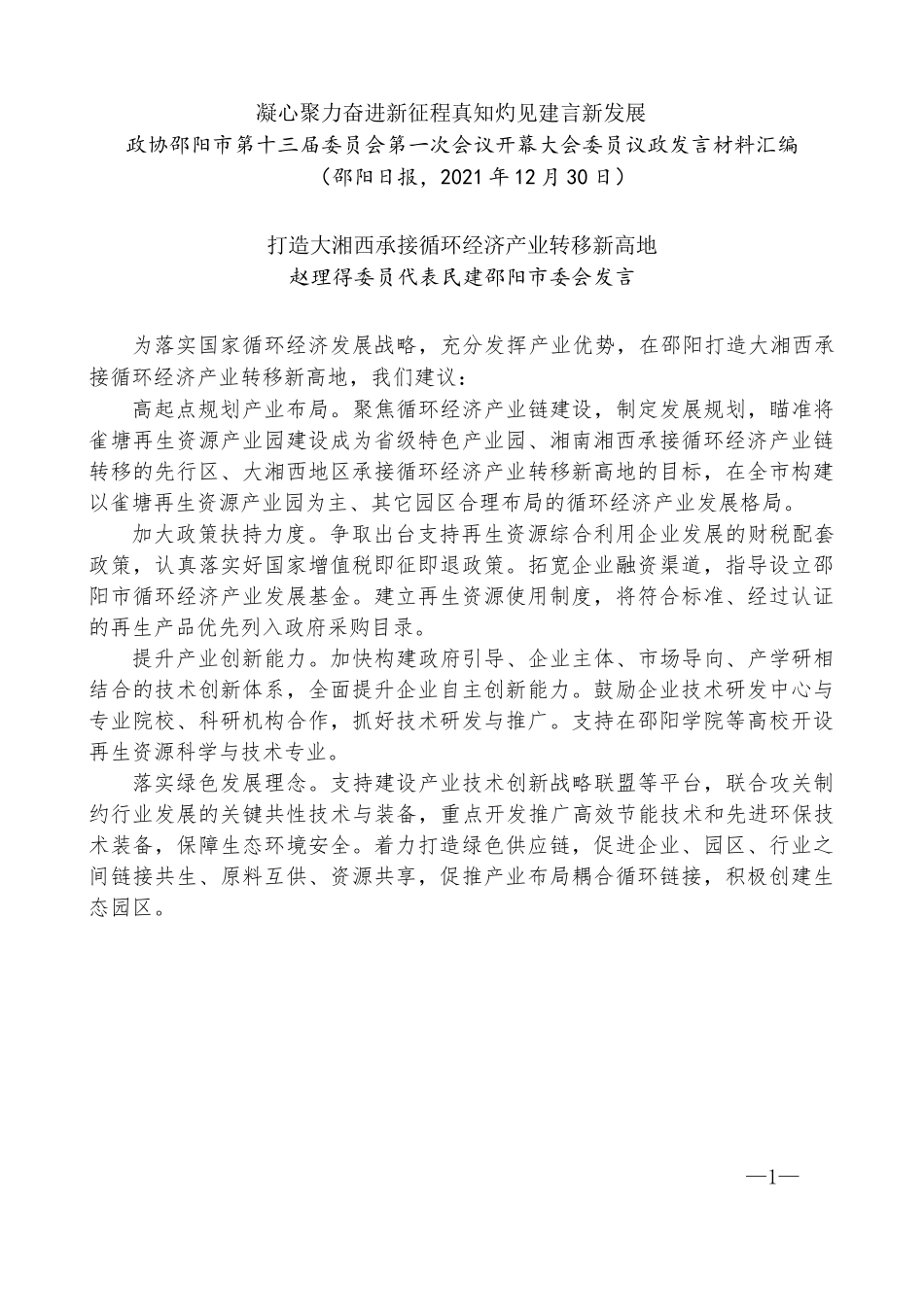 凝心聚力奋进新征程真知灼见建言新发展
政协邵阳市第十三届委员会第一次会议开幕大会委员议政发言材料汇编
（邵阳日报，2021 年 12 月 30 日）

打造大湘西承接循环经济产业转移新高地
赵理得委员代表民建邵阳市委会发言

为落实国家循环经济发展战略，充分发挥产业优势，在邵阳打造大湘西承接循环经济产业转移新高地，我们建议：

高起点规划产业布局。聚焦循环经济产业链建设，制定发展规划，瞄准将雀塘再生资源产业园建设成为省级特色产业园、湘南湘西承接循环经济产业链转移的先行区、大湘西地区承接循环经济产业转移新高地的目标，在全市构建以雀塘再生资源产业园为主、其它园区合理布局的循环经济产业发展格局。

加大政策扶持力度。争取出台支持再生资源综合利用企业发展的财税配套政策，认真落实好国家增值税即征即退政策。拓宽企业融资渠道，指导设立邵阳市循环经济产业发展基金。建立再生资源使用制度，将符合标准、经过认证的再生产品优先列入政府采购目录。

提升产业创新能力。加快构建政府引导、企业主体、市场导向、产学研相结合的技术创新体系，全面提升企业自主创新能力。鼓励企业技术研发中心与专业院校、科研机构合作，抓好技术研发与推广。支持在邵阳学院等高校开设再生资源科学与技术专业。

落实绿色发展理念。支持建设产业技术创新战略联盟等平台，联合攻关制约行业发展的关键共性技术与装备，重点开发推广高效节能技术和先进环保技术装备，保障生态环境安全。着力打造绿色供应链，促进企业、园区、行业之间链接共生、原料互供、资源共享，促推产业布局耦合循环链接，积极创建生态园区。

—1—